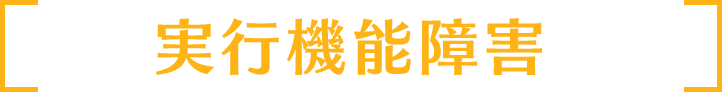 実行機能障害